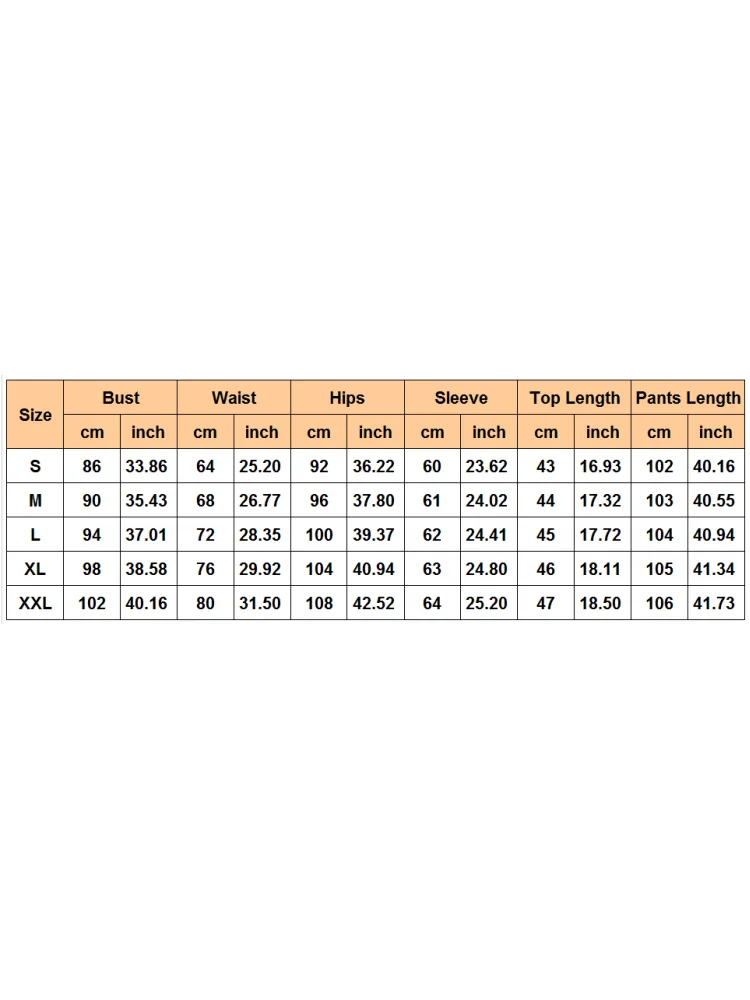 | Size | Bust | | Waist | | Hips | | Sleeve | | Top Length | | Pants Length | |
|---|---|---|---|---|---|---|---|---|---|---|---|---|
| | cm | inch | cm | inch | cm | inch | cm | inch | cm | inch | cm | inch |
| S | 86 | 33.86 | 64 | 25.20 | 92 | 36.22 | 60 | 23.62 | 43 | 16.93 | 102 | 40.16 |
| M | 90 | 35.43 | 68 | 26.77 | 96 | 37.80 | 61 | 24.02 | 44 | 17.32 | 103 | 40.55 |
| L | 94 | 37.01 | 72 | 28.35 | 100 | 39.37 | 62 | 24.41 | 45 | 17.72 | 104 | 40.94 |
| XL | 98 | 38.58 | 76 | 29.92 | 104 | 40.94 | 63 | 24.80 | 46 | 18.11 | 105 | 41.34 |
| XXL | 102 | 40.16 | 80 | 31.50 | 108 | 42.52 | 64 | 25.20 | 47 | 18.50 | 106 | 41.73 |